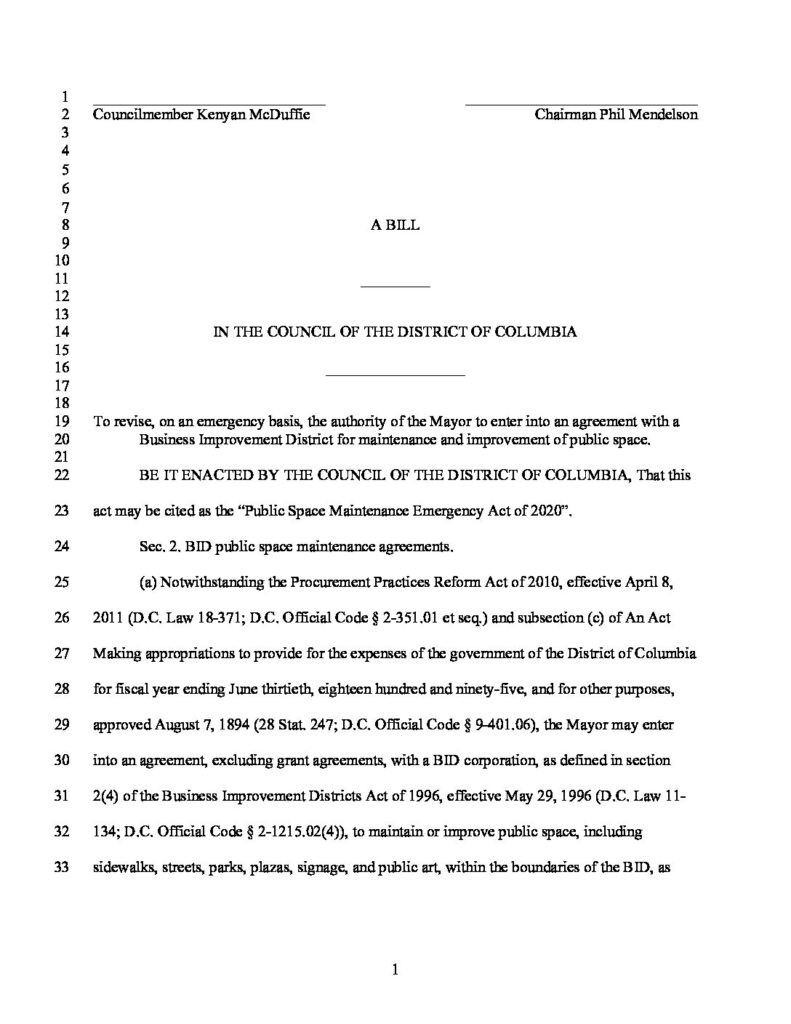 1
2 Councilmember Kenyan McDuffie Chairman Phil Mendelson
3
4
5
6
7
8 A BILL
9
10
11
12
13
14 IN THE COUNCIL OF THE DISTRICT OF COLUMBIA
15
16
17
18
19 To revise, on an emergency basis, the authority of the Mayor to enter into an agreement with a
20 Business Improvement District for maintenance and improvement of public space.
21
22 BE IT ENACTED BY THE COUNCIL OF THE DISTRICT OF COLUMBIA, That this
23 act may be cited as the "Public Space Maintenance Emergency Act of 2020".
24 Sec. 2. BID public space maintenance agreements.
25 (a) Notwithstanding the Procurement Practices Reform Act of 2010, effective April 8,
26 2011 (D.C. Law 18-371; D.C. Official Code § 2-351.01 et seq.) and subsection (c) of An Act
27 Making appropriations to provide for the expenses of the government of the District of Columbia
28 for fiscal year ending June thirtieth, eighteen hundred and ninety-five, and for other purposes,
29 approved August 7, 1894 (28 Stat. 247; D.C. Official Code § 9-401.06), the Mayor may enter
30 into an agreement, excluding grant agreements, with a BID corporation, as defined in section
31 2(4) of the Business Improvement Districts Act of 1996, effective May 29, 1996 (D.C. Law 11-
32 134; D.C. Official Code § 2-1215.02(4)), to maintain or improve public space, including
33 sidewalks, streets, parks, plazas, signage, and public art, within the boundaries of the BID, as

1